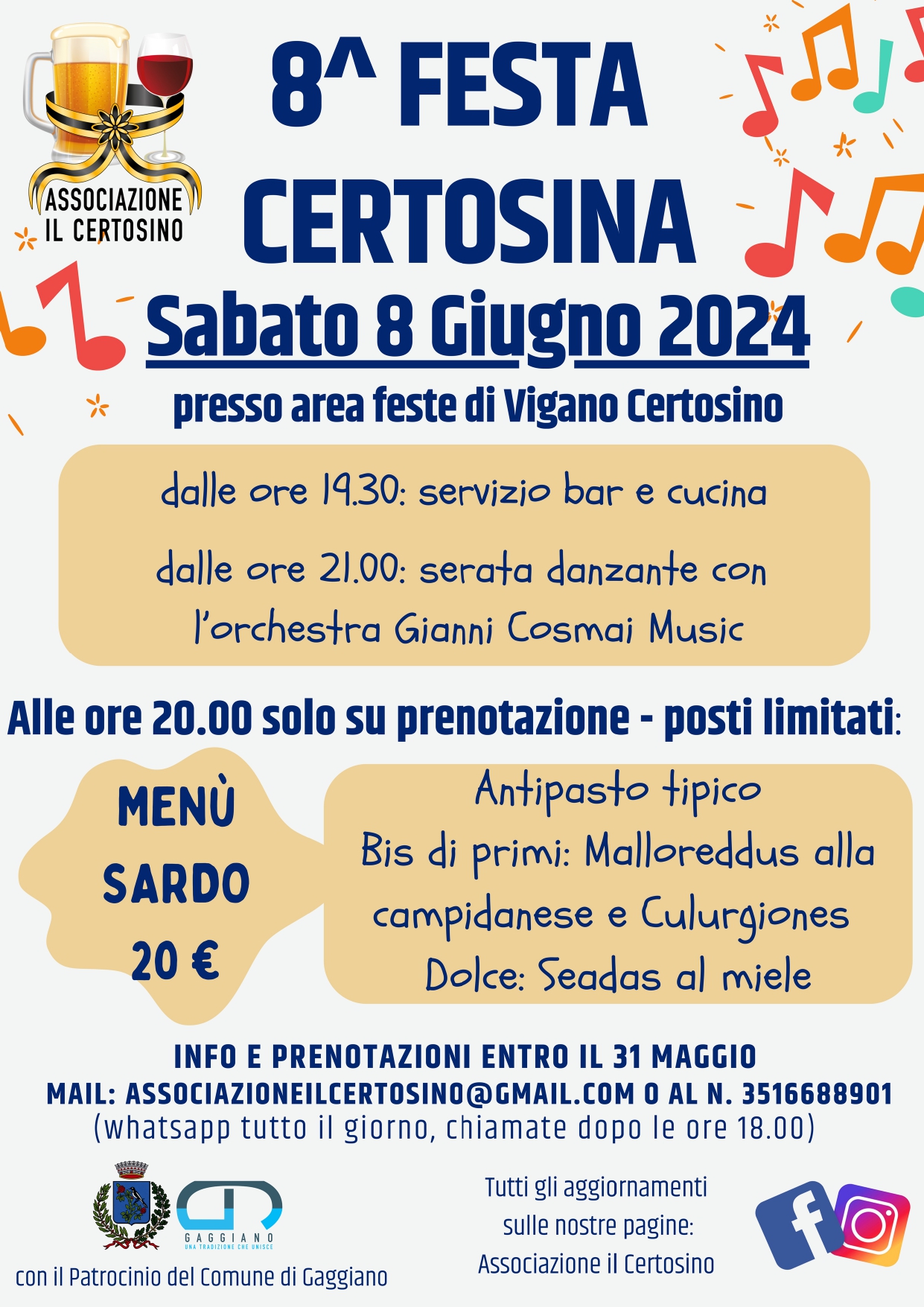 ASSOCIAZIONE IL CERTOSINO

8^ FESTA CERTOSINA

Sabato 8 Giugno 2024

presso area feste di Vigano Certosino

dalle ore 19.30: servizio bar e cucina

dalle ore 21.00: serata danzante con l'orchestra Gianni Cosmai Music

Alle ore 20.00 solo su prenotazione - posti limitati:

MENÙ SARDO 20 €

Antipasto tipico
Bis di primi: Malloreddus alla campidanese e Culurgiones
Dolce: Seadas al miele

INFO E PRENOTAZIONI ENTRO IL 31 MAGGIO
MAIL: ASSOCIAZIONEILCERTOSINO@GMAIL.COM O AL N. 3516688901
(whatsapp tutto il giorno, chiamate dopo le ore 18.00)

GAGGIANO
UNA TRADIZIONE CHE UNISCE

con il Patrocinio del Comune di Gaggiano

Tutti gli aggiornamenti sulle nostre pagine: Associazione il Certosino